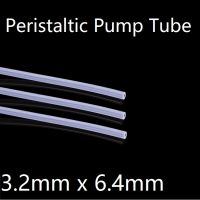 Peristaltic Pump Tube

3.2mm x 6.4mm